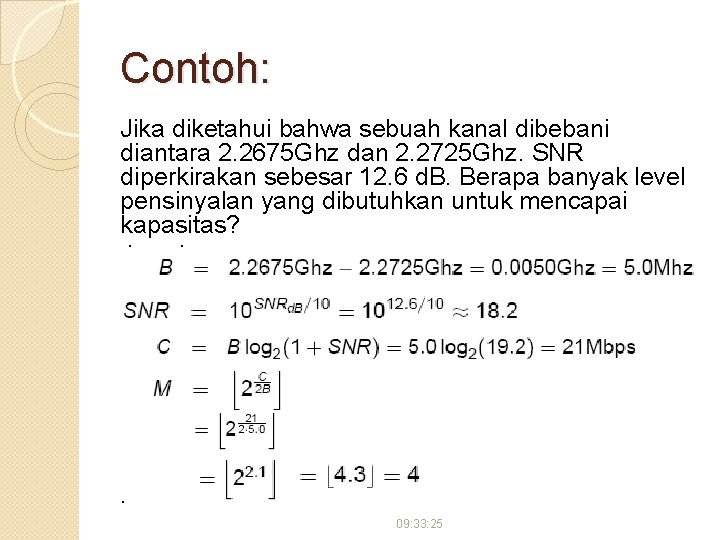 Contoh:

Jika diketahui bahwa sebuah kanal dibebani diantara 2.2675Ghz dan 2.2725Ghz. SNR diperkirakan sebesar 12.6 dB. Berapa banyak level pensinyalan yang dibutuhkan untuk mencapai kapasitas?

$B = 2.2675\text{Ghz} - 2.2725\text{Ghz} = 0.0050\text{Ghz} = 5.0\text{Mhz}$

$SNR = 10^{SNR_{dB}/10} = 10^{12.6/10} \approx 18.2$

$C = B\log_2(1 + SNR) = 5.0\log_2(19.2) = 21\text{Mbps}$

$M = \left\lfloor 2^{\frac{C}{2B}} \right\rfloor$

$= \left\lfloor 2^{\frac{21}{2 \cdot 5.0}} \right\rfloor$

$= \left\lfloor 2^{2.1} \right\rfloor = \lfloor 4.3 \rfloor = 4$

.

09:33:25